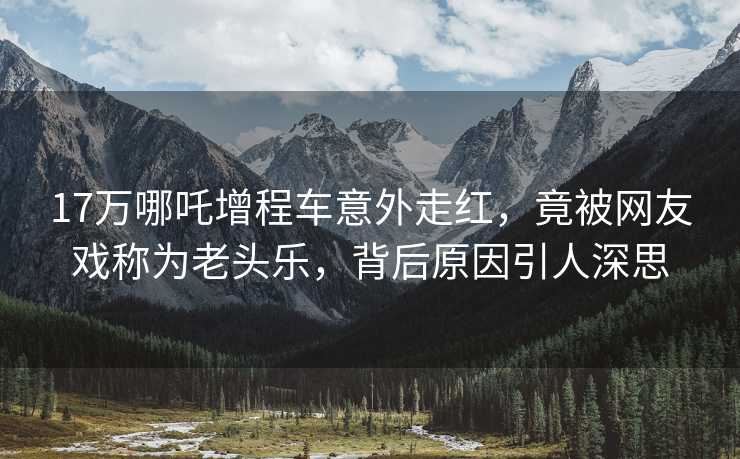 17万哪吒增程车意外走红，竟被网友戏称为老头乐，背后原因引人深思